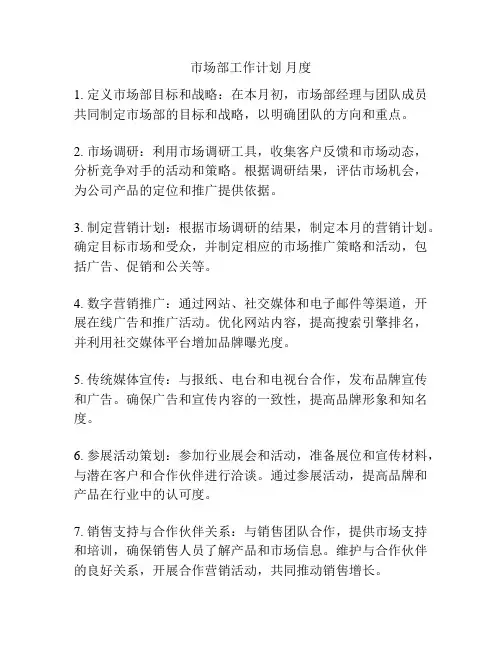 市场部工作计划 月度

1. 定义市场部目标和战略：在本月初，市场部经理与团队成员共同制定市场部的目标和战略，以明确团队的方向和重点。

2. 市场调研：利用市场调研工具，收集客户反馈和市场动态，分析竞争对手的活动和策略。根据调研结果，评估市场机会，为公司产品的定位和推广提供依据。

3. 制定营销计划：根据市场调研的结果，制定本月的营销计划。确定目标市场和受众，并制定相应的市场推广策略和活动，包括广告、促销和公关等。

4. 数字营销推广：通过网站、社交媒体和电子邮件等渠道，开展在线广告和推广活动。优化网站内容，提高搜索引擎排名，并利用社交媒体平台增加品牌曝光度。

5. 传统媒体宣传：与报纸、电台和电视台合作，发布品牌宣传和广告。确保广告和宣传内容的一致性，提高品牌形象和知名度。

6. 参展活动策划：参加行业展会和活动，准备展位和宣传材料，与潜在客户和合作伙伴进行洽谈。通过参展活动，提高品牌和产品在行业中的认可度。

7. 销售支持与合作伙伴关系：与销售团队合作，提供市场支持和培训，确保销售人员了解产品和市场信息。维护与合作伙伴的良好关系，开展合作营销活动，共同推动销售增长。